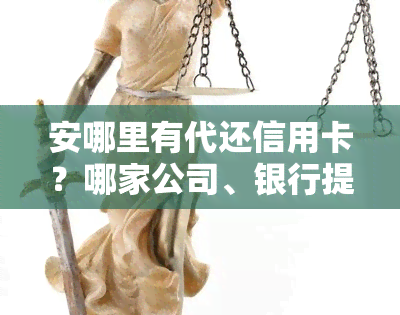 安哪里有代还信用卡？哪家公司、银行提